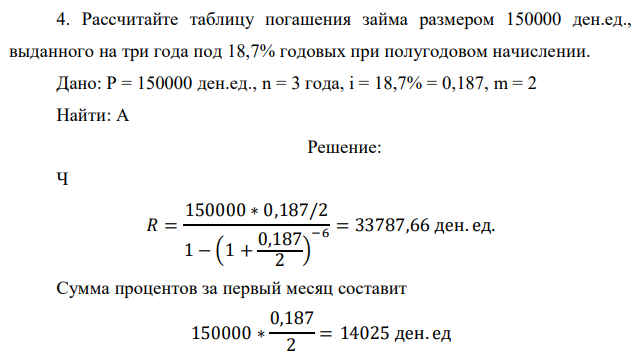 4. Рассчитайте таблицу погашения займа размером 150000 ден.ед., выданного на три года под 18,7% годовых при полугодовом начислении.

Дано: P = 150000 ден.ед., n = 3 года, i = 18,7% = 0,187, m = 2

Найти: A

Решение:

Ч

$R = \frac{150000 * 0,187/2}{1 - \left(1 + \frac{0,187}{2}\right)^{-6}} = 33787,66$ ден. ед.

Сумма процентов за первый месяц составит

$150000 * \frac{0,187}{2} = 14025$ ден. ед